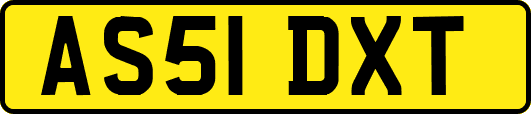 AS51 DXT